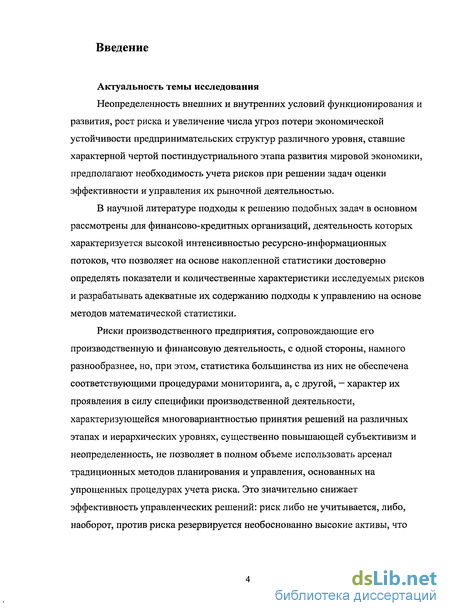 Введение

Актуальность темы исследования

Неопределенность внешних и внутренних условий функционирования и развития, рост риска и увеличение числа угроз потери экономической устойчивости предпринимательских структур различного уровня, ставшие характерной чертой постиндустриального этапа развития мировой экономики, предполагают необходимость учета рисков при решении задач оценки эффективности и управления их рыночной деятельностью.

В научной литературе подходы к решению подобных задач в основном рассмотрены для финансово-кредитных организаций, деятельность которых характеризуется высокой интенсивностью ресурсно-информационных потоков, что позволяет на основе накопленной статистики достоверно определять показатели и количественные характеристики исследуемых рисков и разрабатывать адекватные их содержанию подходы к управлению на основе методов математической статистики.

Риски производственного предприятия, сопровождающие его производственную и финансовую деятельность, с одной стороны, намного разнообразнее, но, при этом, статистика большинства из них не обеспечена соответствующими процедурами мониторинга, а, с другой, – характер их проявления в силу специфики производственной деятельности, характеризующейся многовариантностью принятия решений на различных этапах и иерархических уровнях, существенно повышающей субъективизм и неопределенность, не позволяет в полном объеме использовать арсенал традиционных методов планирования и управления, основанных на упрощенных процедурах учета риска. Это значительно снижает эффективность управленческих решений: риск либо не учитывается, либо, наоборот, против риска резервируется необоснованно высокие активы, что

4

dsLib.net
библиотека диссертаций